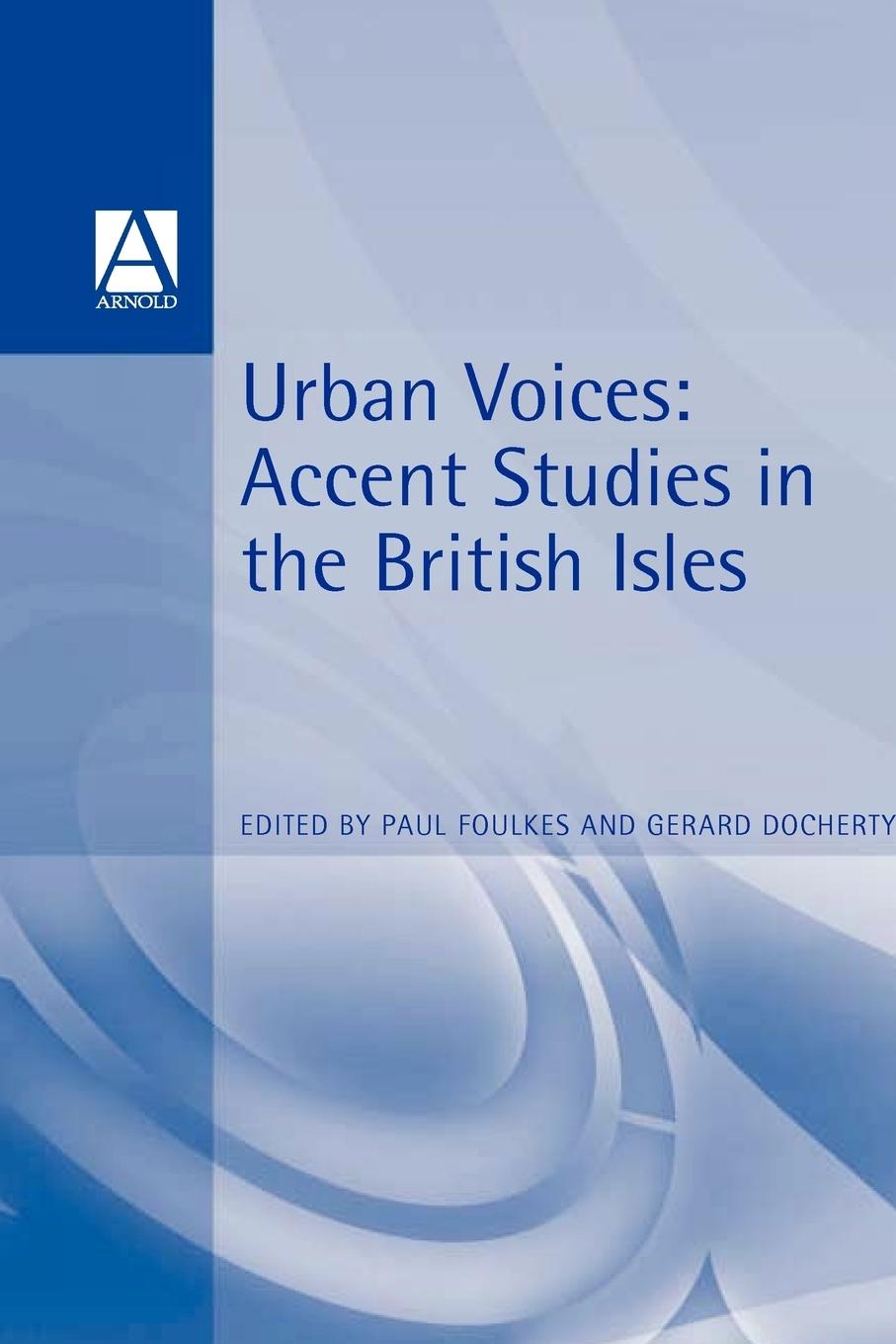 A
ARNOLD

Urban Voices: Accent Studies in the British Isles

EDITED BY PAUL FOULKES AND GERARD DOCHERTY